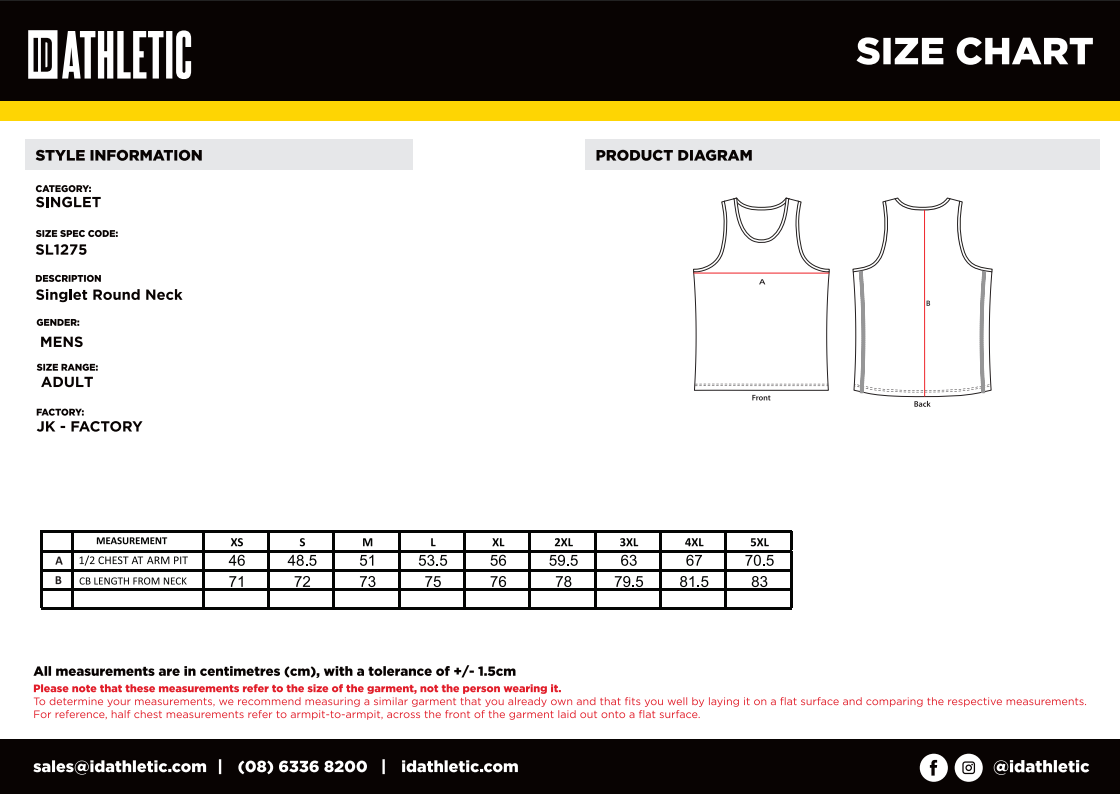 ID ATHLETIC

SIZE CHART

STYLE INFORMATION

CATEGORY:
SINGLET

SIZE SPEC CODE:
SL1275

DESCRIPTION
Singlet Round Neck

GENDER:
MENS

SIZE RANGE:
ADULT

FACTORY:
JK - FACTORY

PRODUCT DIAGRAM

A

Front

B

Back

| | MEASUREMENT | XS | S | M | L | XL | 2XL | 3XL | 4XL | 5XL |
|---|---|---|---|---|---|---|---|---|---|---|
| A | 1/2 CHEST AT ARM PIT | 46 | 48.5 | 51 | 53.5 | 56 | 59.5 | 63 | 67 | 70.5 |
| B | CB LENGTH FROM NECK | 71 | 72 | 73 | 75 | 76 | 78 | 79.5 | 81.5 | 83 |
| | | | | | | | | | | |

All measurements are in centimetres (cm), with a tolerance of +/- 1.5cm
Please note that these measurements refer to the size of the garment, not the person wearing it.
To determine your measurements, we recommend measuring a similar garment that you already own and that fits you well by laying it on a flat surface and comparing the respective measurements.
For reference, half chest measurements refer to armpit-to-armpit, across the front of the garment laid out onto a flat surface.

sales@idathletic.com | (08) 6336 8200 | idathletic.com

@idathletic